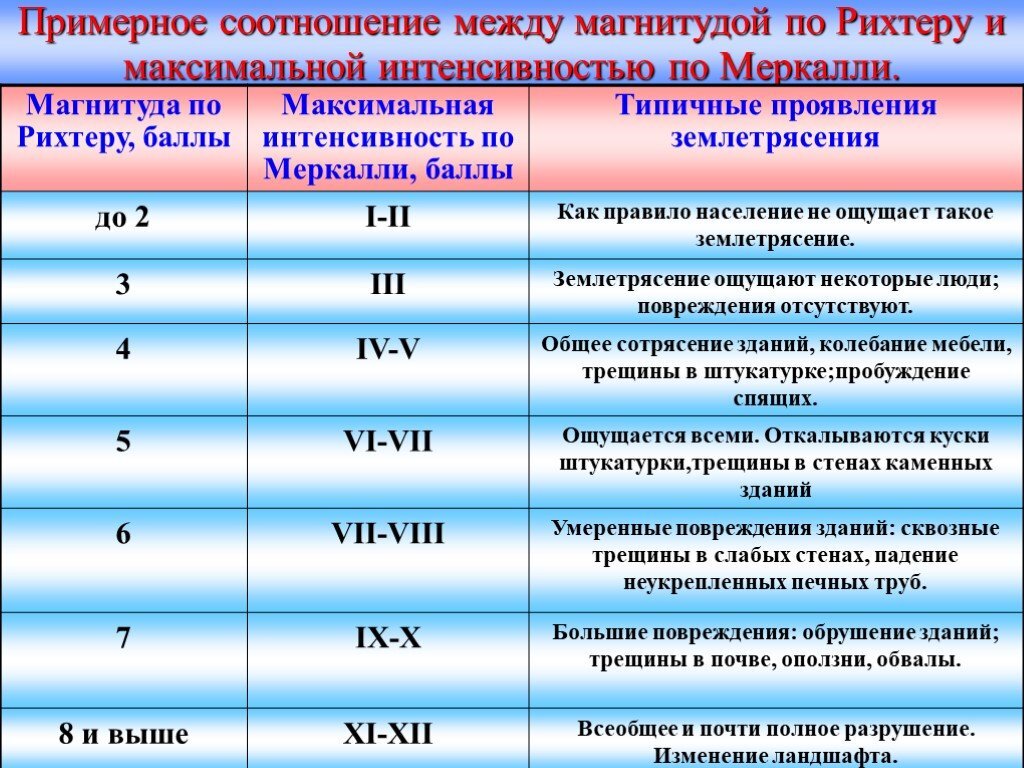 Примерное соотношение между магнитудой по Рихтеру и максимальной интенсивностью по Меркалли.

| Магнитуда по Рихтеру, баллы | Максимальная интенсивность по Меркалли, баллы | Типичные проявления землетрясения |
|---|---|---|
| до 2 | I-II | Как правило население не ощущает такое землетрясение. |
| 3 | III | Землетрясение ощущают некоторые люди; повреждения отсутствуют. |
| 4 | IV-V | Общее сотрясение зданий, колебание мебели, трещины в штукатурке;пробуждение спящих. |
| 5 | VI-VII | Ощущается всеми. Откалываются куски штукатурки,трещины в стенах каменных зданий |
| 6 | VII-VIII | Умеренные повреждения зданий: сквозные трещины в слабых стенах, падение неукрепленных печных труб. |
| 7 | IX-X | Большие повреждения: обрушение зданий; трещины в почве, оползни, обвалы. |
| 8 и выше | XI-XII | Всеобщее и почти полное разрушение. Изменение ландшафта. |